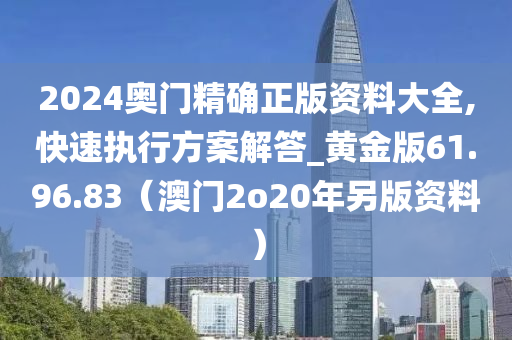 2024奥门精确正版资料大全,快速执行方案解答_黄金版61.96.83（澳门2o20年另版资料）